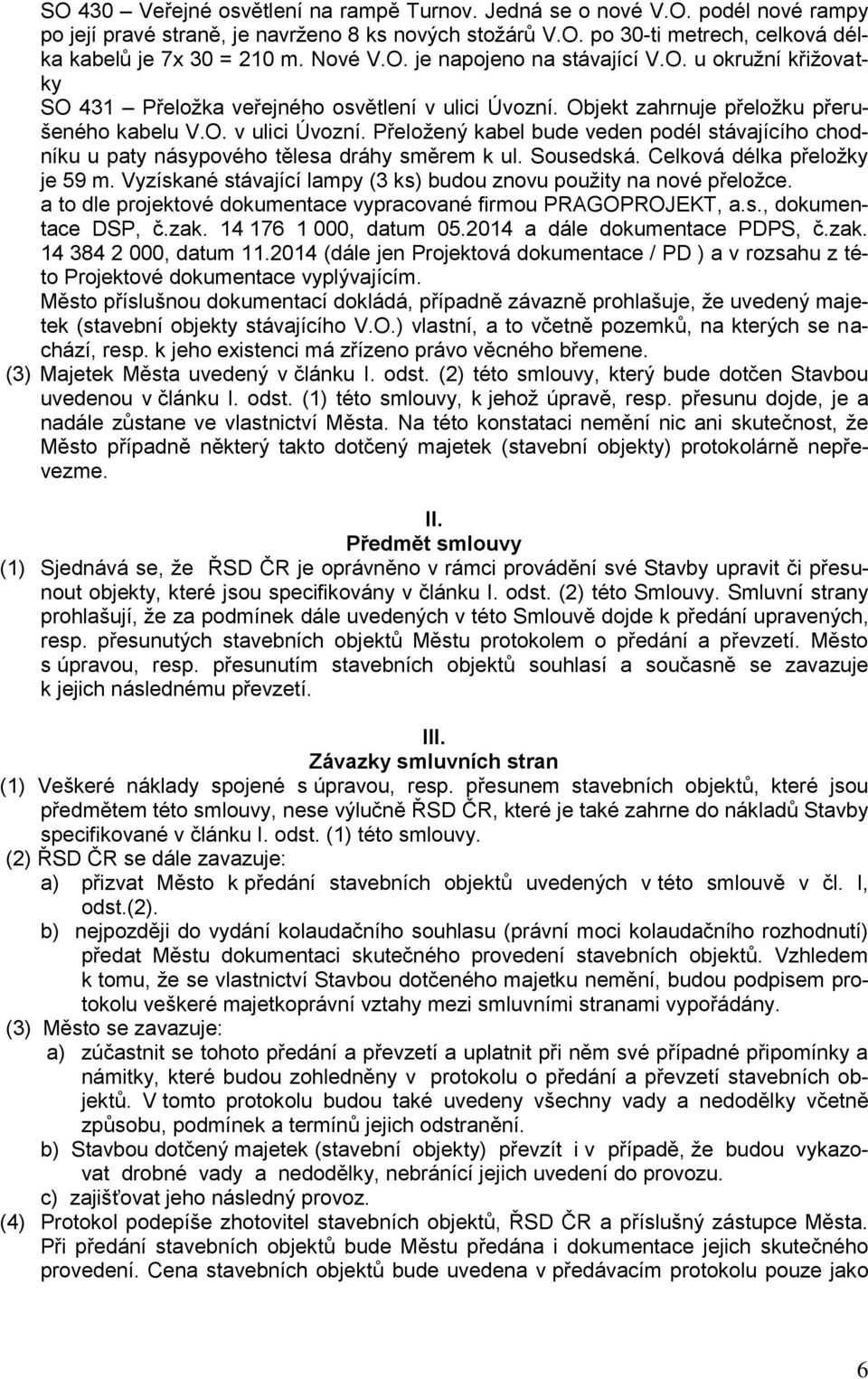 SO 430 – Veřejné osvětlení na rampě Turnov. Jedná se o nové V.O. podél nové rampy po její pravé straně, je navrženo 8 ks nových stožárů V.O. po 30-ti metrech, celková délka kabelů je 7x 30 = 210 m. Nové V.O. je napojeno na stávající V.O. u okružní křižovatky

SO 431 – Přeložka veřejného osvětlení v ulici Úvozní. Objekt zahrnuje přeložku přerušeného kabelu V.O. v ulici Úvozní. Přeložený kabel bude veden podél stávajícího chodníku u paty násypového tělesa dráhy směrem k ul. Sousedská. Celková délka přeložky je 59 m. Vyzískané stávající lampy (3 ks) budou znovu použity na nové přeložce.

a to dle projektové dokumentace vypracované firmou PRAGOPROJEKT, a.s., dokumentace DSP, č.zak. 14 176 1 000, datum 05.2014 a dále dokumentace PDPS, č.zak. 14 384 2 000, datum 11.2014 (dále jen Projektová dokumentace / PD ) a v rozsahu z této Projektové dokumentace vyplývajícím.

Město příslušnou dokumentací dokládá, případně závazně prohlašuje, že uvedený majetek (stavební objekty stávajícího V.O.) vlastní, a to včetně pozemků, na kterých se nachází, resp. k jeho existenci má zřízeno právo věcného břemene.

(3) Majetek Města uvedený v článku I. odst. (2) této smlouvy, který bude dotčen Stavbou uvedenou v článku I. odst. (1) této smlouvy, k jehož úpravě, resp. přesunu dojde, je a nadále zůstane ve vlastnictví Města. Na této konstataci nemění nic ani skutečnost, že Město případně některý takto dotčený majetek (stavební objekty) protokolárně nepřevezme.

II.
Předmět smlouvy

(1) Sjednává se, že ŘSD ČR je oprávněno v rámci provádění své Stavby upravit či přesunout objekty, které jsou specifikovány v článku I. odst. (2) této Smlouvy. Smluvní strany prohlašují, že za podmínek dále uvedených v této Smlouvě dojde k předání upravených, resp. přesunutých stavebních objektů Městu protokolem o předání a převzetí. Město s úpravou, resp. přesunutím stavebních objektů souhlasí a současně se zavazuje k jejich následnému převzetí.

III.
Závazky smluvních stran

(1) Veškeré náklady spojené s úpravou, resp. přesunem stavebních objektů, které jsou předmětem této smlouvy, nese výlučně ŘSD ČR, které je také zahrne do nákladů Stavby specifikované v článku I. odst. (1) této smlouvy.

(2) ŘSD ČR se dále zavazuje:

a) přizvat Město k předání stavebních objektů uvedených v této smlouvě v čl. I, odst.(2).

b) nejpozději do vydání kolaudačního souhlasu (právní moci kolaudačního rozhodnutí) předat Městu dokumentaci skutečného provedení stavebních objektů. Vzhledem k tomu, že se vlastnictví Stavbou dotčeného majetku nemění, budou podpisem protokolu veškeré majetkoprávní vztahy mezi smluvními stranami vypořádány.

(3) Město se zavazuje:

a) zúčastnit se tohoto předání a převzetí a uplatnit při něm své případné připomínky a námitky, které budou zohledněny v protokolu o předání a převzetí stavebních objektů. V tomto protokolu budou také uvedeny všechny vady a nedodělky včetně způsobu, podmínek a termínů jejich odstranění.

b) Stavbou dotčený majetek (stavební objekty) převzít i v případě, že budou vykazovat drobné vady a nedodělky, nebránící jejich uvedení do provozu.

c) zajišťovat jeho následný provoz.

(4) Protokol podepíše zhotovitel stavebních objektů, ŘSD ČR a příslušný zástupce Města. Při předání stavebních objektů bude Městu předána i dokumentace jejich skutečného provedení. Cena stavebních objektů bude uvedena v předávacím protokolu pouze jako

6